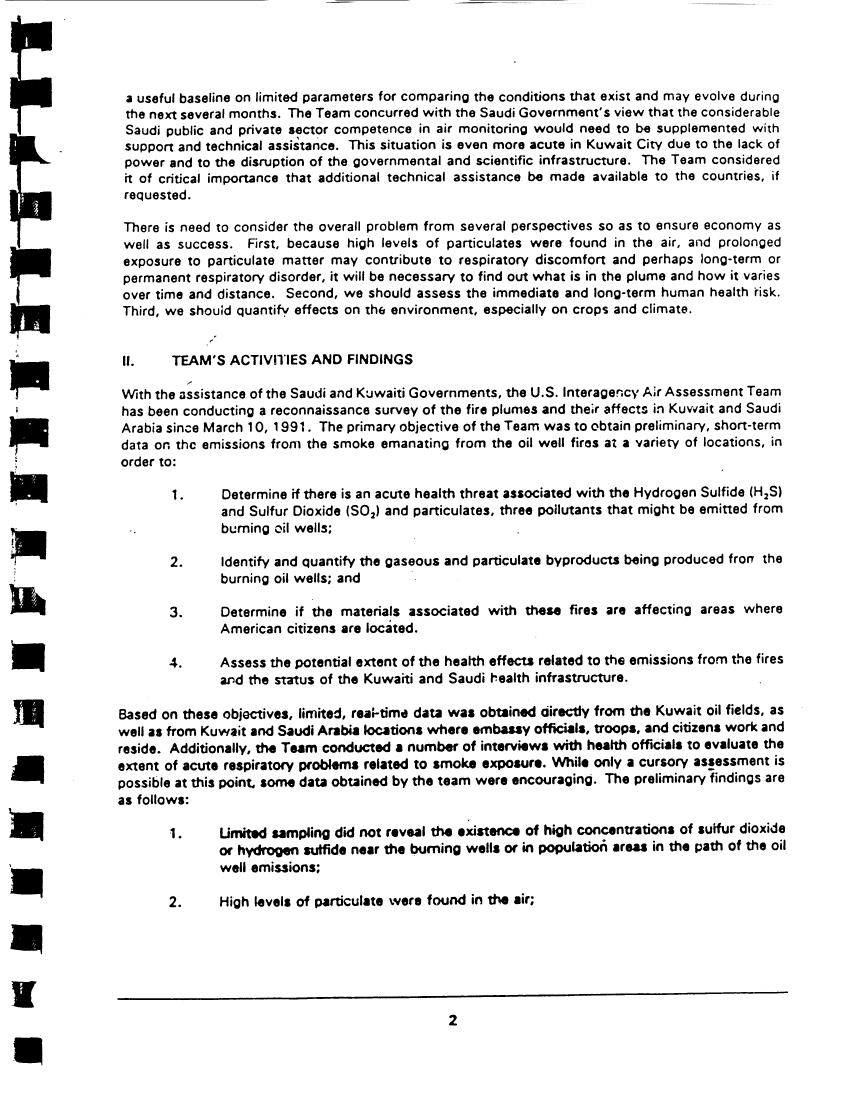 a useful baseline on limited parameters for comparing the conditions that exist and may evolve during the next several months. The Team concurred with the Saudi Government's view that the considerable Saudi public and private sector competence in air monitoring would need to be supplemented with support and technical assistance. This situation is even more acute in Kuwait City due to the lack of power and to the disruption of the governmental and scientific infrastructure. The Team considered it of critical importance that additional technical assistance be made available to the countries, if requested.

There is need to consider the overall problem from several perspectives so as to ensure economy as well as success. First, because high levels of particulates were found in the air, and prolonged exposure to particulate matter may contribute to respiratory discomfort and perhaps long-term or permanent respiratory disorder, it will be necessary to find out what is in the plume and how it varies over time and distance. Second, we should assess the immediate and long-term human health risk. Third, we should quantify effects on the environment, especially on crops and climate.

II. TEAM'S ACTIVITIES AND FINDINGS

With the assistance of the Saudi and Kuwaiti Governments, the U.S. Interagency Air Assessment Team has been conducting a reconnaissance survey of the fire plumes and their affects in Kuwait and Saudi Arabia since March 10, 1991. The primary objective of the Team was to obtain preliminary, short-term data on the emissions from the smoke emanating from the oil well fires at a variety of locations, in order to:

1. Determine if there is an acute health threat associated with the Hydrogen Sulfide ($H_2S$) and Sulfur Dioxide ($SO_2$) and particulates, three pollutants that might be emitted from burning oil wells;

2. Identify and quantify the gaseous and particulate byproducts being produced fron the burning oil wells; and

3. Determine if the materials associated with these fires are affecting areas where American citizens are located.

4. Assess the potential extent of the health effects related to the emissions from the fires and the status of the Kuwaiti and Saudi health infrastructure.

Based on these objectives, limited, real-time data was obtained directly from the Kuwait oil fields, as well as from Kuwait and Saudi Arabia locations where embassy officials, troops, and citizens work and reside. Additionally, the Team conducted a number of interviews with health officials to evaluate the extent of acute respiratory problems related to smoke exposure. While only a cursory assessment is possible at this point, some data obtained by the team were encouraging. The preliminary findings are as follows:

1. Limited sampling did not reveal the existence of high concentrations of sulfur dioxide or hydrogen sulfide near the burning wells or in population areas in the path of the oil well emissions;

2. High levels of particulate were found in the air;

2